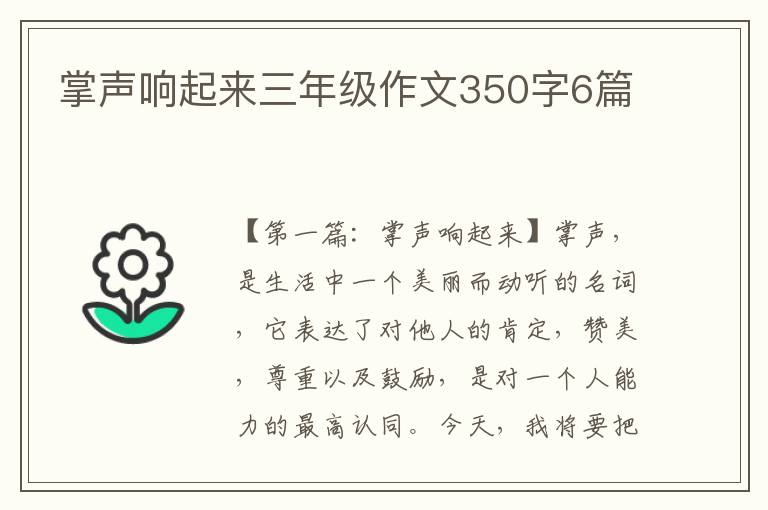 掌声响起来三年级作文350字6篇

【第一篇：掌声响起来】掌声，是生活中一个美丽而动听的名词，它表达了对他人的肯定，赞美，尊重以及鼓励，是对一个人能力的最高认同。今天，我将要把